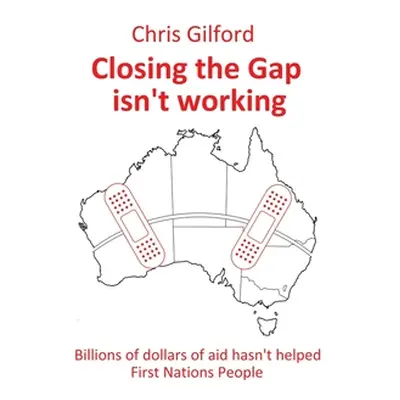 Chris Gilford

Closing the Gap isn't working

Billions of dollars of aid hasn't helped First Nations People